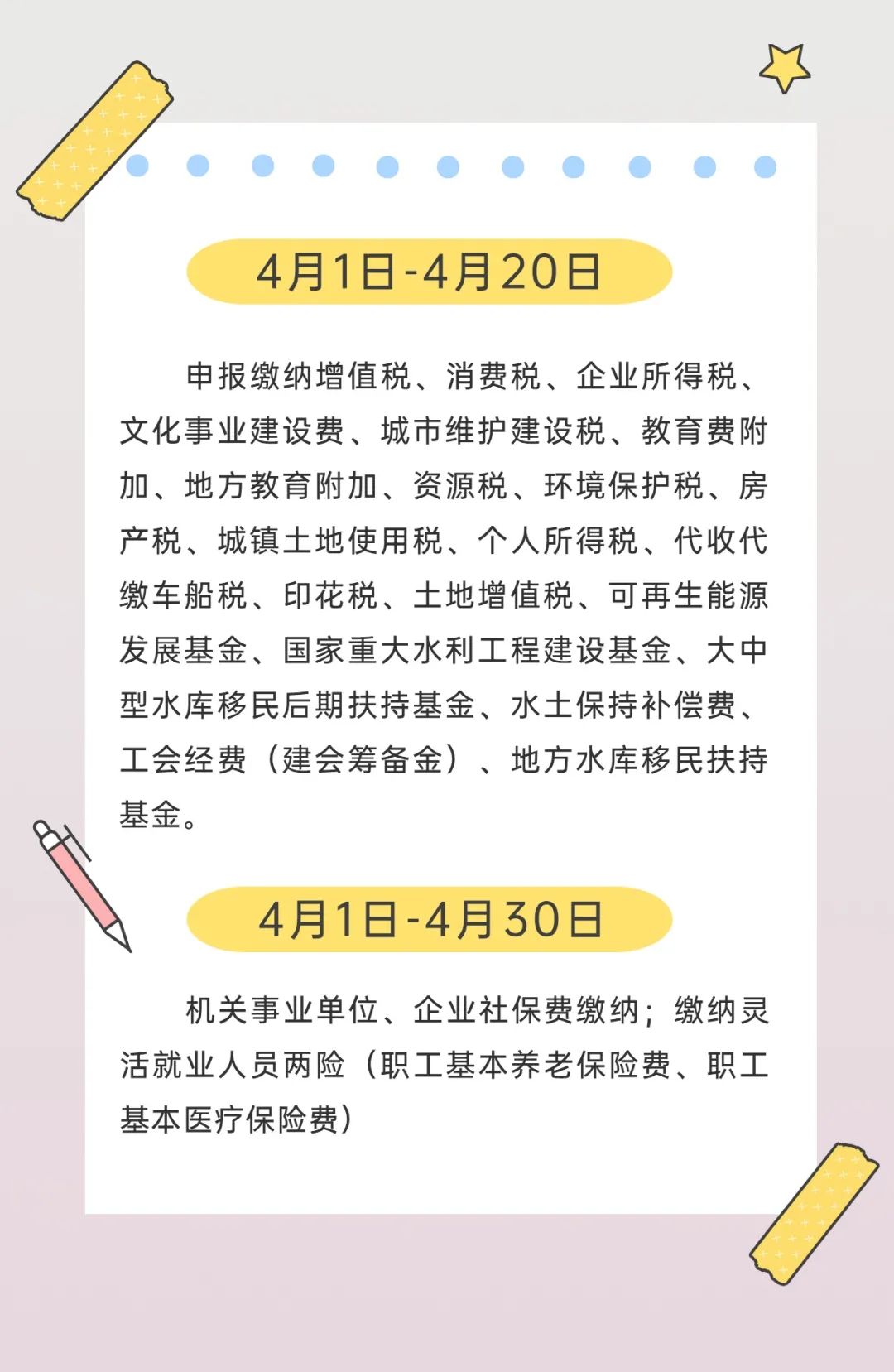 4月1日-4月20日

申报缴纳增值税、消费税、企业所得税、文化事业建设费、城市维护建设税、教育费附加、地方教育附加、资源税、环境保护税、房产税、城镇土地使用税、个人所得税、代收代缴车船税、印花税、土地增值税、可再生能源发展基金、国家重大水利工程建设基金、大中型水库移民后期扶持基金、水土保持补偿费、工会经费（建会筹备金）、地方水库移民扶持基金。

4月1日-4月30日

机关事业单位、企业社保费缴纳；缴纳灵活就业人员两险（职工基本养老保险费、职工基本医疗保险费）